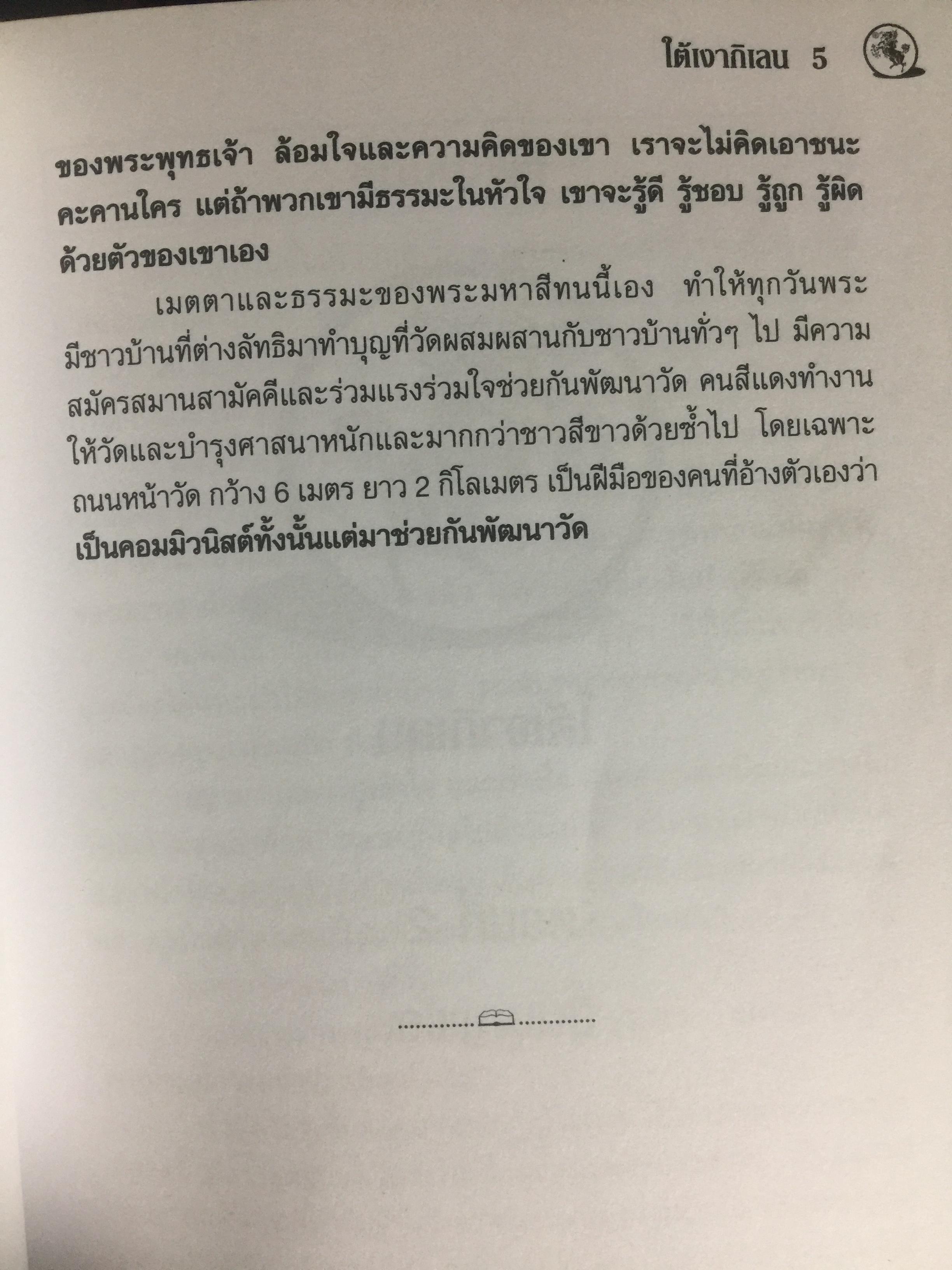 ใต้เงากิเลน 5

ของพระพุทธเจ้า ล้อมใจและความคิดของเขา เราจะไม่คิดเอาชนะคะคานใคร แต่ถ้าพวกเขามีธรรมะในหัวใจ เขาจะรู้ดี รู้ชอบ รู้ถูก รู้ผิดด้วยตัวของเขาเอง

เมตตาและธรรมะของพระมหาสีทนนี้เอง ทำให้ทุกวันพระมีชาวบ้านที่ต่างลัทธิมาทำบุญที่วัดผสมผสานกับชาวบ้านทั่วๆ ไป มีความสมัครสมานสามัคคีและร่วมแรงร่วมใจช่วยกันพัฒนาวัด คนสีแดงทำงานให้วัดและบำรุงศาสนาหนักและมากกว่าชาวสีขาวด้วยซ้ำไป โดยเฉพาะถนนหน้าวัด กว้าง 6 เมตร ยาว 2 กิโลเมตร เป็นฝีมือของคนที่อ้างตัวเองว่าเป็นคอมมิวนิสต์ทั้งนั้นแต่มาช่วยกันพัฒนาวัด